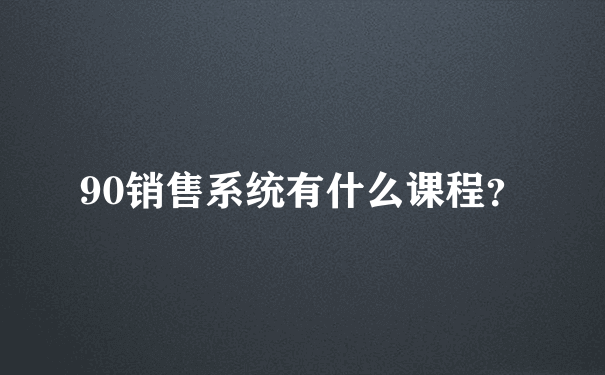 90销售系统有什么课程?